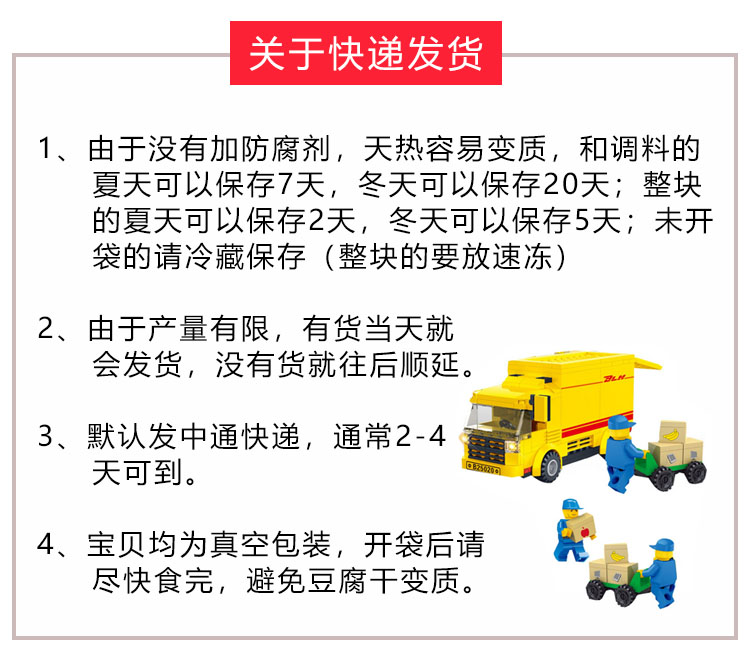 关于快递发货

1、由于没有加防腐剂，天热容易变质，和调料的夏天可以保存7天，冬天可以保存20天；整块的夏天可以保存2天，冬天可以保存5天；未开袋的请冷藏保存（整块的要放速冻）

2、由于产量有限，有货当天就会发货，没有货就往后顺延。

3、默认发中通快递，通常2-4天可到。

4、宝贝均为真空包装，开袋后请尽快食完，避免豆腐干变质。

BLH

B25020